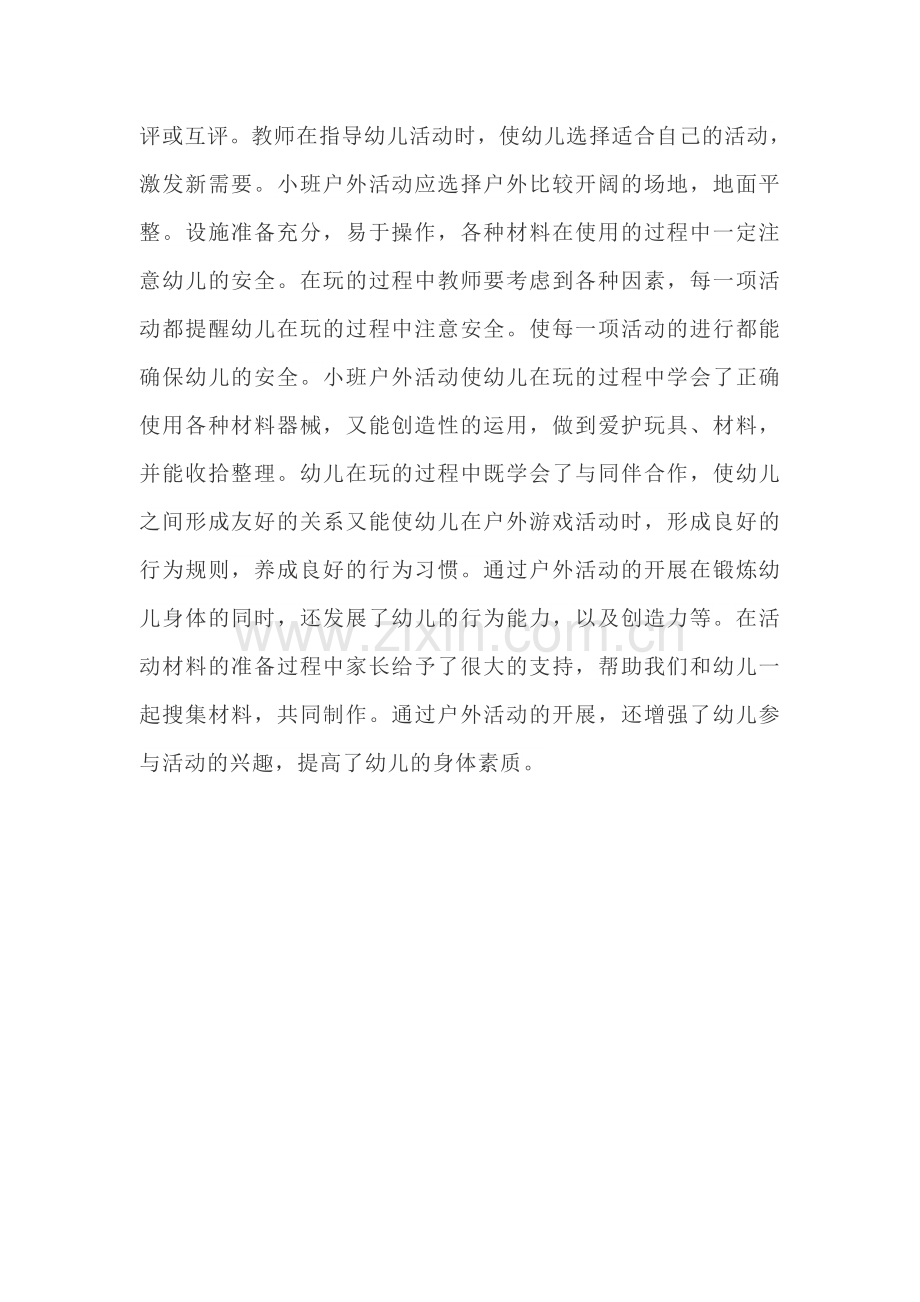 评或互评。教师在指导幼儿活动时，使幼儿选择适合自己的活动，激发新需要。小班户外活动应选择户外比较开阔的场地，地面平整。设施准备充分，易于操作，各种材料在使用的过程中一定注意幼儿的安全。在玩的过程中教师要考虑到各种因素，每一项活动都提醒幼儿在玩的过程中注意安全。使每一项活动的进行都能确保幼儿的安全。小班户外活动使幼儿在玩的过程中学会了正确使用各种材料器械，又能创造性的运用，做到爱护玩具、材料，并能收拾整理。幼儿在玩的过程中既学会了与同伴合作，使幼儿之间形成友好的关系又能使幼儿在户外游戏活动时，形成良好的行为规则，养成良好的行为习惯。通过户外活动的开展在锻炼幼儿身体的同时，还发展了幼儿的行为能力，以及创造力等。在活动材料的准备过程中家长给予了很大的支持，帮助我们和幼儿一起搜集材料，共同制作。通过户外活动的开展，还增强了幼儿参与活动的兴趣，提高了幼儿的身体素质。

www.zixin.com.cn